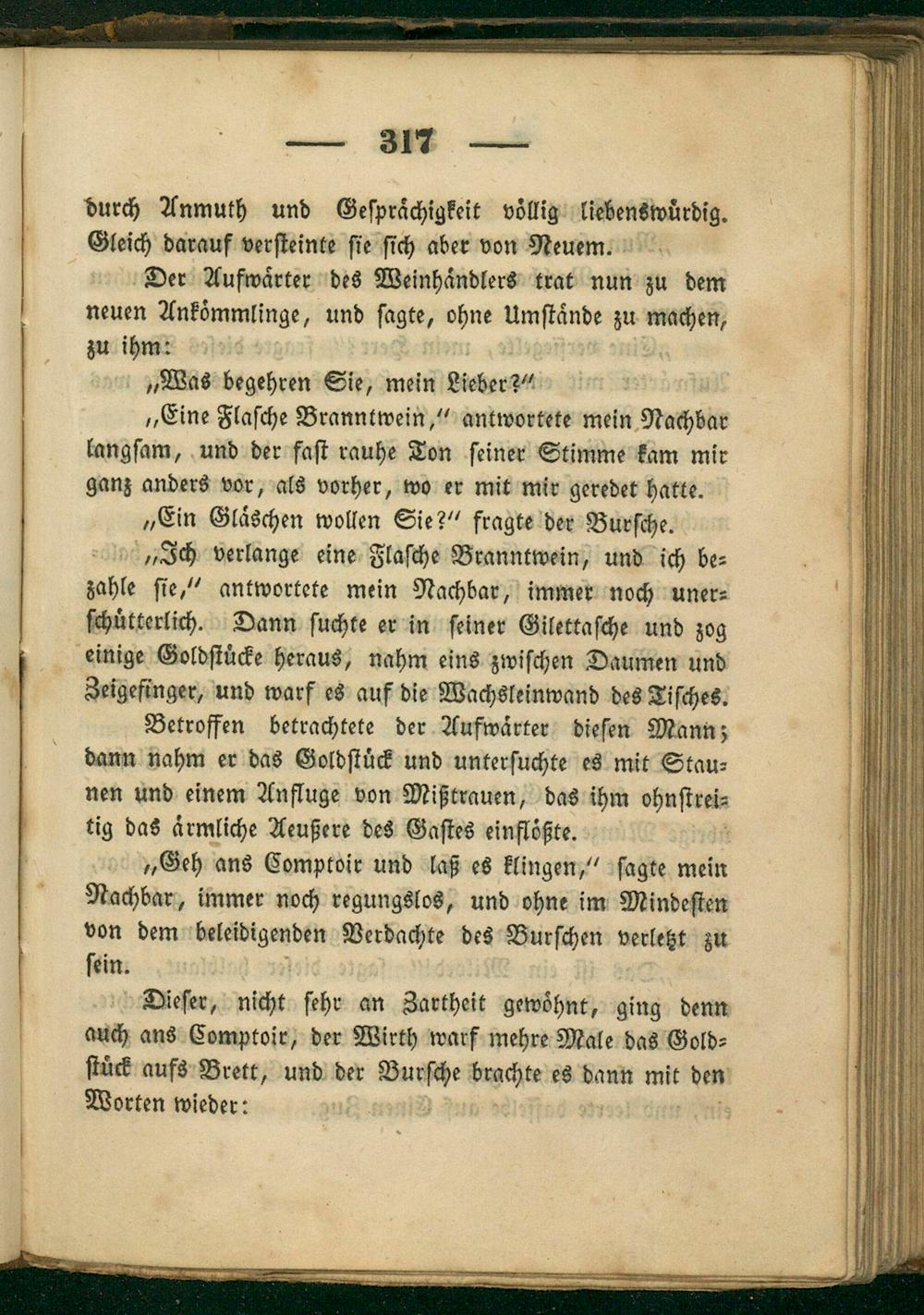 — 317 —

durch Anmuth und Gesprächigkeit völlig liebenswürdig. Gleich darauf versteinte sie sich aber von Neuem.

Der Aufwärter des Weinhändlers trat nun zu dem neuen Ankömmlinge, und sagte, ohne Umstände zu machen, zu ihm:

„Was begehren Sie, mein Lieber?"

„Eine Flasche Branntwein," antwortete mein Nachbar langsam, und der fast rauhe Ton seiner Stimme kam mir ganz anders vor, als vorher, wo er mit mir geredet hatte.

„Ein Gläschen wollen Sie?" fragte der Bursche.

„Ich verlange eine Flasche Branntwein, und ich bezahle sie," antwortete mein Nachbar, immer noch unerschütterlich. Dann suchte er in seiner Gilettasche und zog einige Goldstücke heraus, nahm eins zwischen Daumen und Zeigefinger, und warf es auf die Wachsleinwand des Tisches.

Betroffen betrachtete der Aufwärter diesen Mann; dann nahm er das Goldstück und untersuchte es mit Staunen und einem Anfluge von Mißtrauen, das ihm ohnstreitig das ärmliche Aeußere des Gastes einflößte.

„Geh ans Comptoir und laß es klingen," sagte mein Nachbar, immer noch regungslos, und ohne im Mindesten von dem beleidigenden Verdachte des Burschen verletzt zu sein.

Dieser, nicht sehr an Zartheit gewöhnt, ging denn auch ans Comptoir, der Wirth warf mehre Male das Goldstück aufs Brett, und der Bursche brachte es dann mit den Worten wieder: